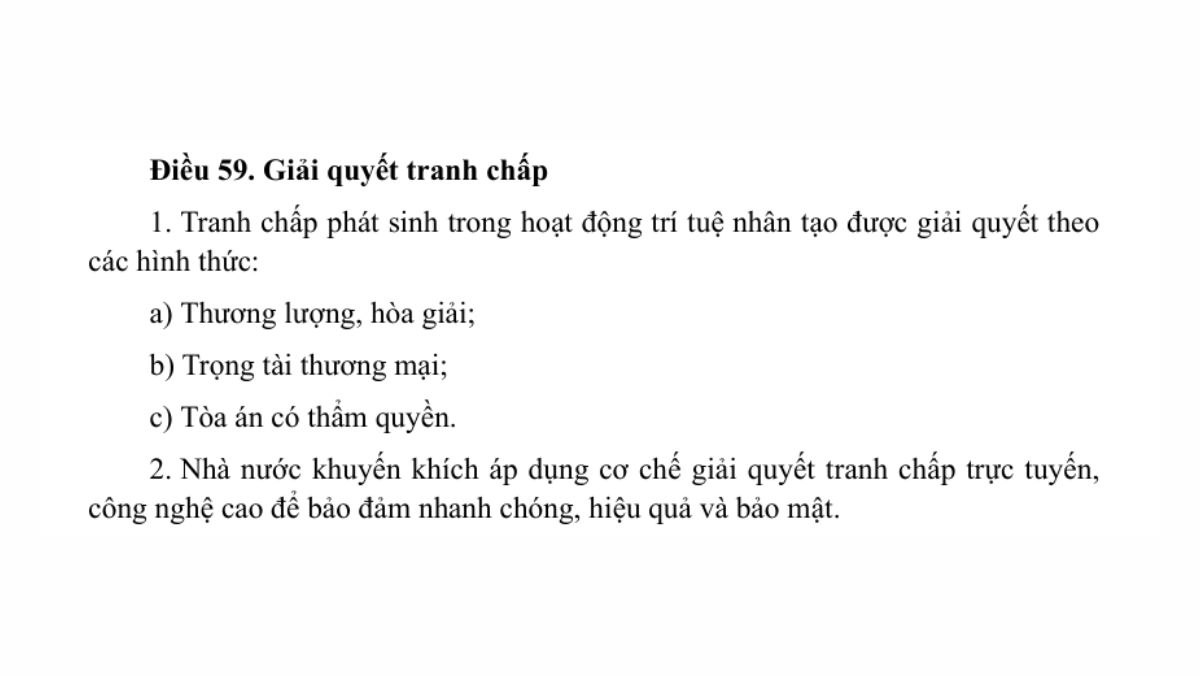 Điều 59. Giải quyết tranh chấp

1. Tranh chấp phát sinh trong hoạt động trí tuệ nhân tạo được giải quyết theo các hình thức:

a) Thương lượng, hòa giải;

b) Trọng tài thương mại;

c) Tòa án có thẩm quyền.

2. Nhà nước khuyến khích áp dụng cơ chế giải quyết tranh chấp trực tuyến, công nghệ cao để bảo đảm nhanh chóng, hiệu quả và bảo mật.